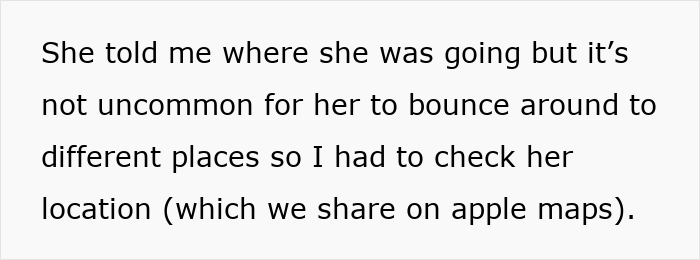 She told me where she was going but it’s not uncommon for her to bounce around to different places so I had to check her location (which we share on apple maps).